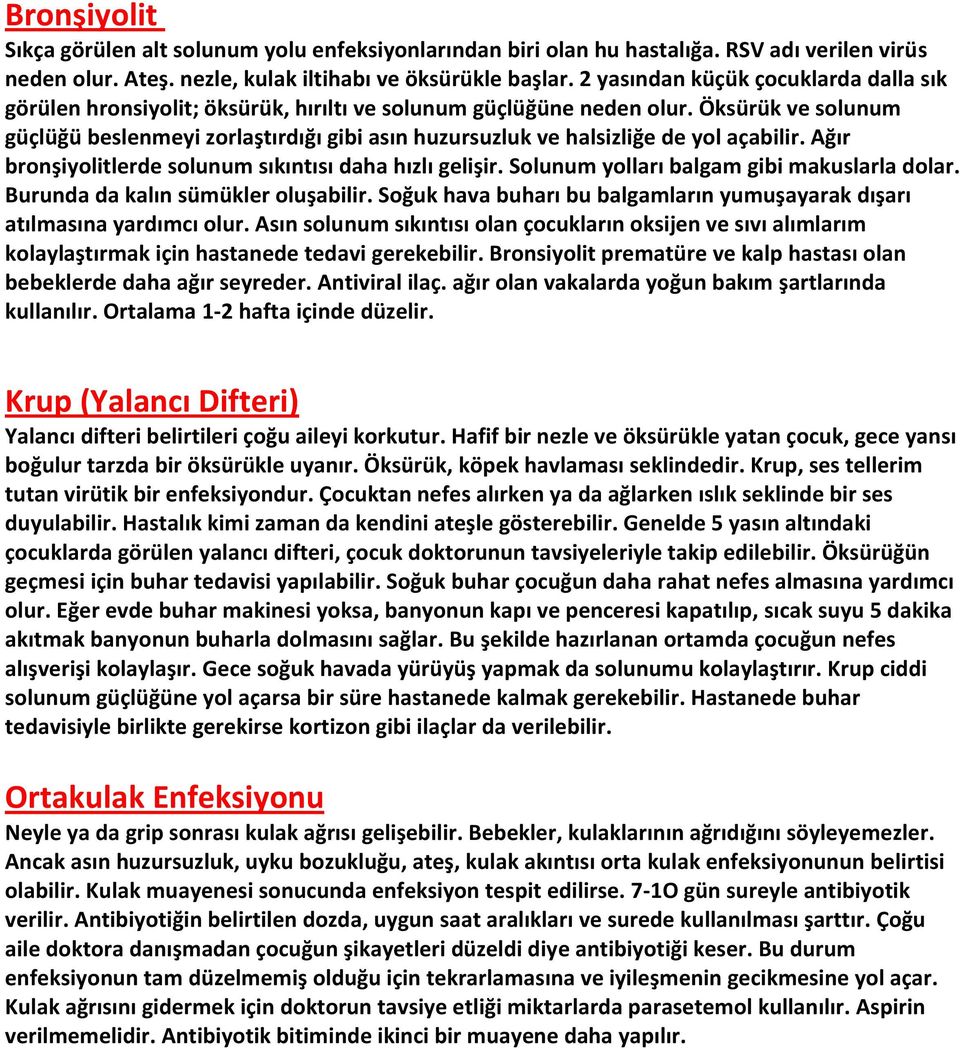 Bronşiyolit

Sıkça görülen alt solunum yolu enfeksiyonlarından biri olan hu hastalığa. RSV adı verilen virüs neden olur. Ateş. nezle, kulak iltihabı ve öksürükle başlar. 2 yasından küçük çocuklarda dalla sık görülen hronsiyolit; öksürük, hırıltı ve solunum güçlüğüne neden olur. Öksürük ve solunum güçlüğü beslenmeyi zorlaştırdığı gibi asın huzursuzluk ve halsizliğe de yol açabilir. Ağır bronşiyolitlerde solunum sıkıntısı daha hızlı gelişir. Solunum yolları balgam gibi makuslarla dolar. Burunda da kalın sümükler oluşabilir. Soğuk hava buharı bu balgamların yumuşayarak dışarı atılmasına yardımcı olur. Asın solunum sıkıntısı olan çocukların oksijen ve sıvı alımlarım kolaylaştırmak için hastanede tedavi gerekebilir. Bronsiyolit prematüre ve kalp hastası olan bebeklerde daha ağır seyreder. Antiviral ilaç. ağır olan vakalarda yoğun bakım şartlarında kullanılır. Ortalama 1-2 hafta içinde düzelir.

Krup (Yalancı Difteri)

Yalancı difteri belirtileri çoğu aileyi korkutur. Hafif bir nezle ve öksürükle yatan çocuk, gece yansı boğulur tarzda bir öksürükle uyanır. Öksürük, köpek havlaması seklindedir. Krup, ses tellerim tutan virütik bir enfeksiyondur. Çocuktan nefes alırken ya da ağlarken ıslık seklinde bir ses duyulabilir. Hastalık kimi zaman da kendini ateşle gösterebilir. Genelde 5 yasın altındaki çocuklarda görülen yalancı difteri, çocuk doktorunun tavsiyeleriyle takip edilebilir. Öksürüğün geçmesi için buhar tedavisi yapılabilir. Soğuk buhar çocuğun daha rahat nefes almasına yardımcı olur. Eğer evde buhar makinesi yoksa, banyonun kapı ve penceresi kapatılıp, sıcak suyu 5 dakika akıtmak banyonun buharla dolmasını sağlar. Bu şekilde hazırlanan ortamda çocuğun nefes alışverişi kolaylaşır. Gece soğuk havada yürüyüş yapmak da solunumu kolaylaştırır. Krup ciddi solunum güçlüğüne yol açarsa bir süre hastanede kalmak gerekebilir. Hastanede buhar tedavisiyle birlikte gerekirse kortizon gibi ilaçlar da verilebilir.

Ortakulak Enfeksiyonu

Neyle ya da grip sonrası kulak ağrısı gelişebilir. Bebekler, kulaklarının ağrıdığını söyleyemezler. Ancak asın huzursuzluk, uyku bozukluğu, ateş, kulak akıntısı orta kulak enfeksiyonunun belirtisi olabilir. Kulak muayenesi sonucunda enfeksiyon tespit edilirse. 7-1O gün sureyle antibiyotik verilir. Antibiyotiğin belirtilen dozda, uygun saat aralıkları ve surede kullanılması şarttır. Çoğu aile doktora danışmadan çocuğun şikayetleri düzeldi diye antibiyotiği keser. Bu durum enfeksiyonun tam düzelmemiş olduğu için tekrarlamasına ve iyileşmenin gecikmesine yol açar. Kulak ağrısını gidermek için doktorun tavsiye etliği miktarlarda parasetemol kullanılır. Aspirin verilmemelidir. Antibiyotik bitiminde ikinci bir muayene daha yapılır.